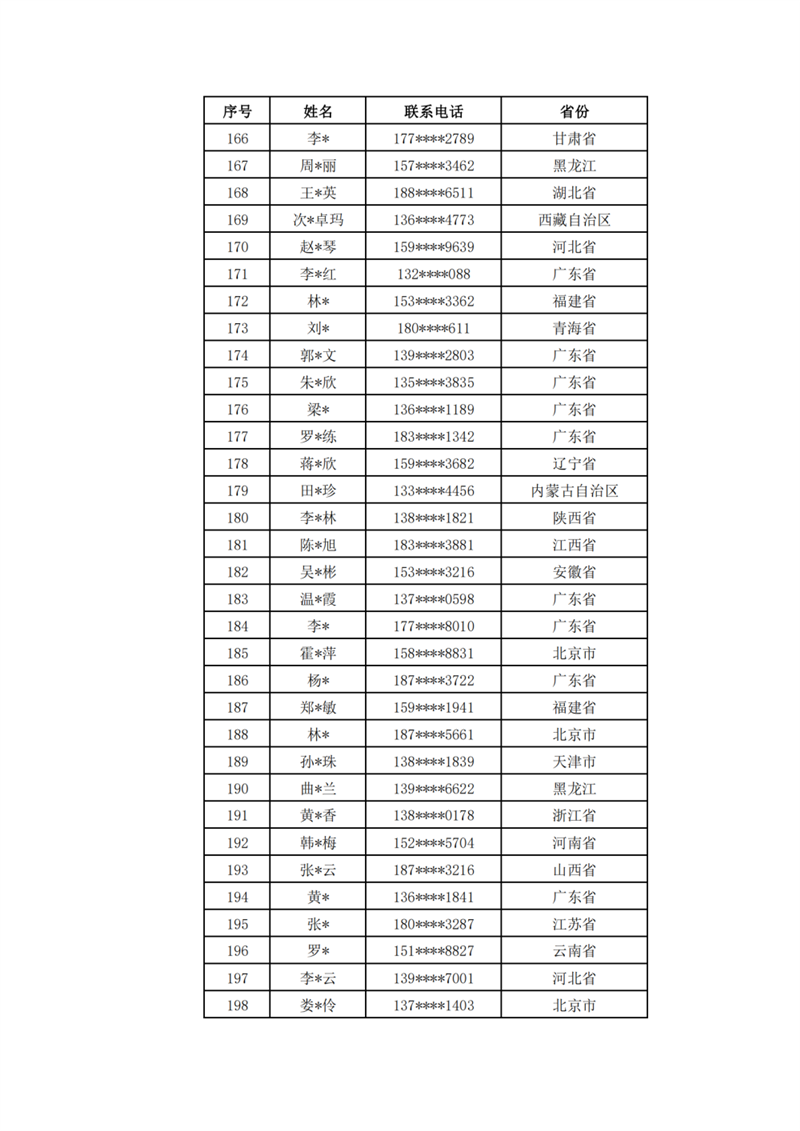 | 序号 | 姓名 | 联系电话 | 省份 |
|---|---|---|---|
| 166 | 李* | 177****2789 | 甘肃省 |
| 167 | 周*丽 | 157****3462 | 黑龙江 |
| 168 | 王*英 | 188****6511 | 湖北省 |
| 169 | 次*卓玛 | 136****4773 | 西藏自治区 |
| 170 | 赵*琴 | 159****9639 | 河北省 |
| 171 | 李*红 | 132****088 | 广东省 |
| 172 | 林* | 153****3362 | 福建省 |
| 173 | 刘* | 180****611 | 青海省 |
| 174 | 郭*文 | 139****2803 | 广东省 |
| 175 | 朱*欣 | 135****3835 | 广东省 |
| 176 | 梁* | 136****1189 | 广东省 |
| 177 | 罗*练 | 183****1342 | 广东省 |
| 178 | 蒋*欣 | 159****3682 | 辽宁省 |
| 179 | 田*珍 | 133****4456 | 内蒙古自治区 |
| 180 | 李*林 | 138****1821 | 陕西省 |
| 181 | 陈*旭 | 183****3881 | 江西省 |
| 182 | 吴*彬 | 153****3216 | 安徽省 |
| 183 | 温*霞 | 137****0598 | 广东省 |
| 184 | 李* | 177****8010 | 广东省 |
| 185 | 霍*萍 | 158****8831 | 北京市 |
| 186 | 杨* | 187****3722 | 广东省 |
| 187 | 郑*敏 | 159****1941 | 福建省 |
| 188 | 林* | 187****5661 | 北京市 |
| 189 | 孙*珠 | 138****1839 | 天津市 |
| 190 | 曲*兰 | 139****6622 | 黑龙江 |
| 191 | 黄*香 | 138****0178 | 浙江省 |
| 192 | 韩*梅 | 152****5704 | 河南省 |
| 193 | 张*云 | 187****3216 | 山西省 |
| 194 | 黄* | 136****1841 | 广东省 |
| 195 | 张* | 180****3287 | 江苏省 |
| 196 | 罗* | 151****8827 | 云南省 |
| 197 | 李*云 | 139****7001 | 河北省 |
| 198 | 娄*伶 | 137****1403 | 北京市 |